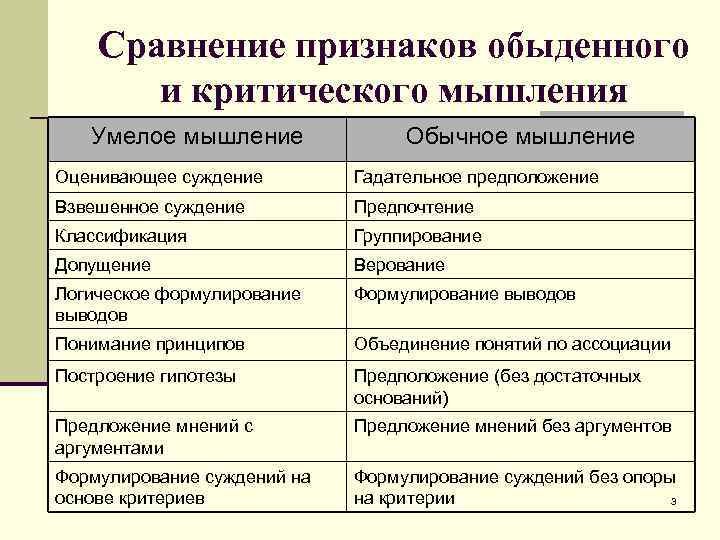 Сравнение признаков обыденного и критического мышления

| Умелое мышление | Обычное мышление |
|---|---|
| Оценивающее суждение | Гадательное предположение |
| Взвешенное суждение | Предпочтение |
| Классификация | Группирование |
| Допущение | Верование |
| Логическое формулирование выводов | Формулирование выводов |
| Понимание принципов | Объединение понятий по ассоциации |
| Построение гипотезы | Предположение (без достаточных оснований) |
| Предложение мнений с аргументами | Предложение мнений без аргументов |
| Формулирование суждений на основе критериев | Формулирование суждений без опоры на критерии |

3